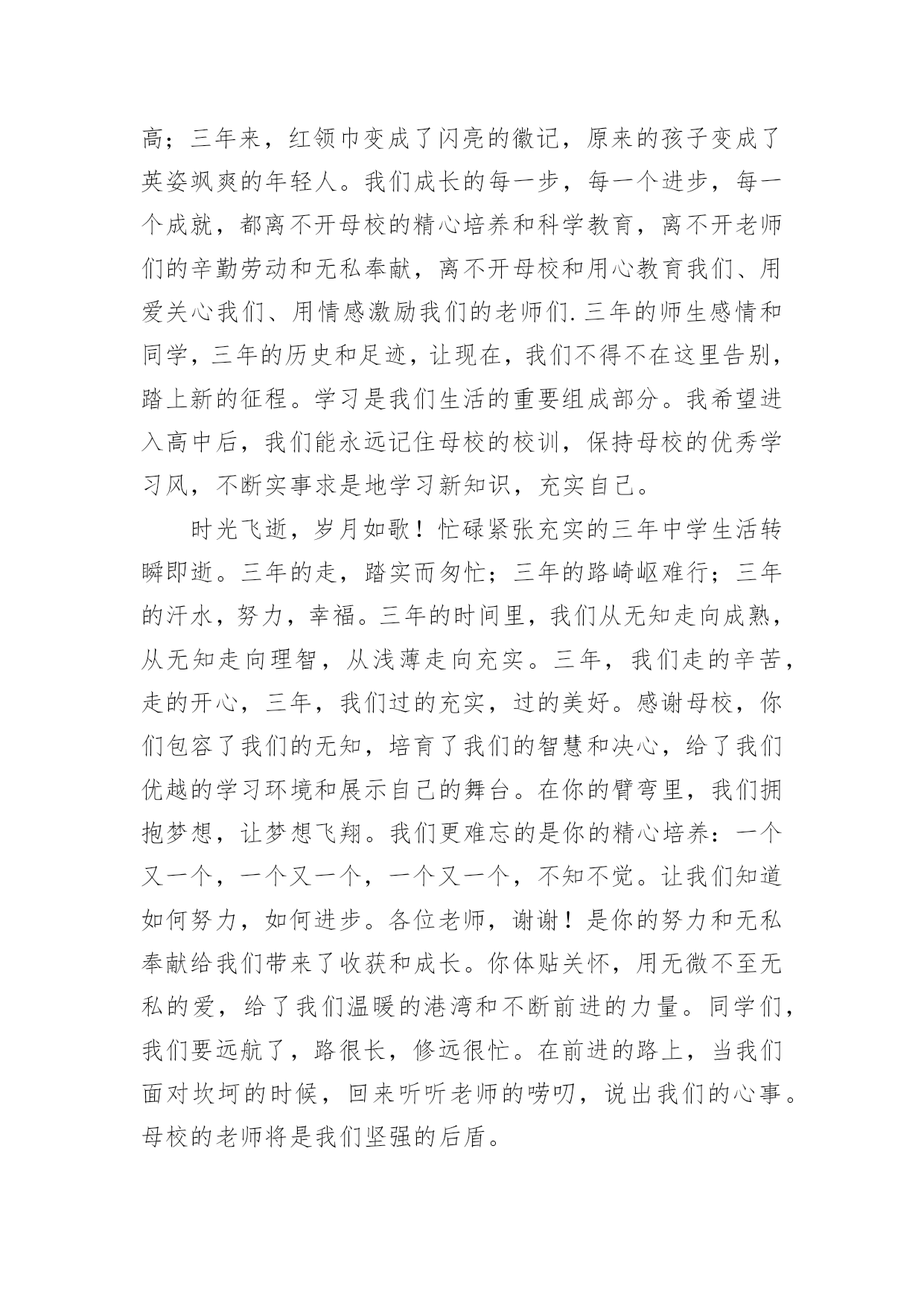 高；三年来，红领巾变成了闪亮的徽记，原来的孩子变成了英姿飒爽的年轻人。我们成长的每一步，每一个进步，每一个成就，都离不开母校的精心培养和科学教育，离不开老师们的辛勤劳动和无私奉献，离不开母校和用心教育我们、用爱关心我们、用情感激励我们的老师们.三年的师生感情和同学，三年的历史和足迹，让现在，我们不得不在这里告别，踏上新的征程。学习是我们生活的重要组成部分。我希望进入高中后，我们能永远记住母校的校训，保持母校的优秀学习风，不断实事求是地学习新知识，充实自己。

时光飞逝，岁月如歌！忙碌紧张充实的三年中学生活转瞬即逝。三年的走，踏实而匆忙；三年的路崎岖难行；三年的汗水，努力，幸福。三年的时间里，我们从无知走向成熟，从无知走向理智，从浅薄走向充实。三年，我们走的辛苦，走的开心，三年，我们过的充实，过的美好。感谢母校，你们包容了我们的无知，培育了我们的智慧和决心，给了我们优越的学习环境和展示自己的舞台。在你的臂弯里，我们拥抱梦想，让梦想飞翔。我们更难忘的是你的精心培养：一个又一个，一个又一个，一个又一个，不知不觉。让我们知道如何努力，如何进步。各位老师，谢谢！是你的努力和无私奉献给我们带来了收获和成长。你体贴关怀，用无微不至无私的爱，给了我们温暖的港湾和不断前进的力量。同学们，我们要远航了，路很长，修远很忙。在前进的路上，当我们面对坎坷的时候，回来听听老师的唠叨，说出我们的心事。母校的老师将是我们坚强的后盾。